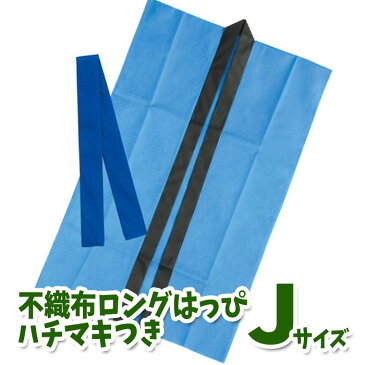 不織布ロングはっぴ
ハチマキつき

Jサイズ